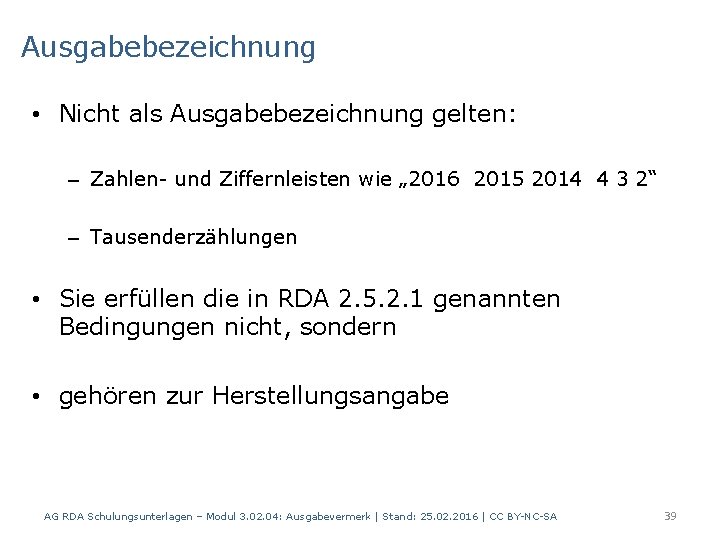 Ausgabebezeichnung

• Nicht als Ausgabebezeichnung gelten:

– Zahlen- und Ziffernleisten wie „2016 2015 2014 4 3 2“

– Tausenderzählungen

• Sie erfüllen die in RDA 2.5.2.1 genannten Bedingungen nicht, sondern

• gehören zur Herstellungsangabe

AG RDA Schulungsunterlagen – Modul 3.02.04: Ausgabevermerk | Stand: 25.02.2016 | CC BY-NC-SA

39